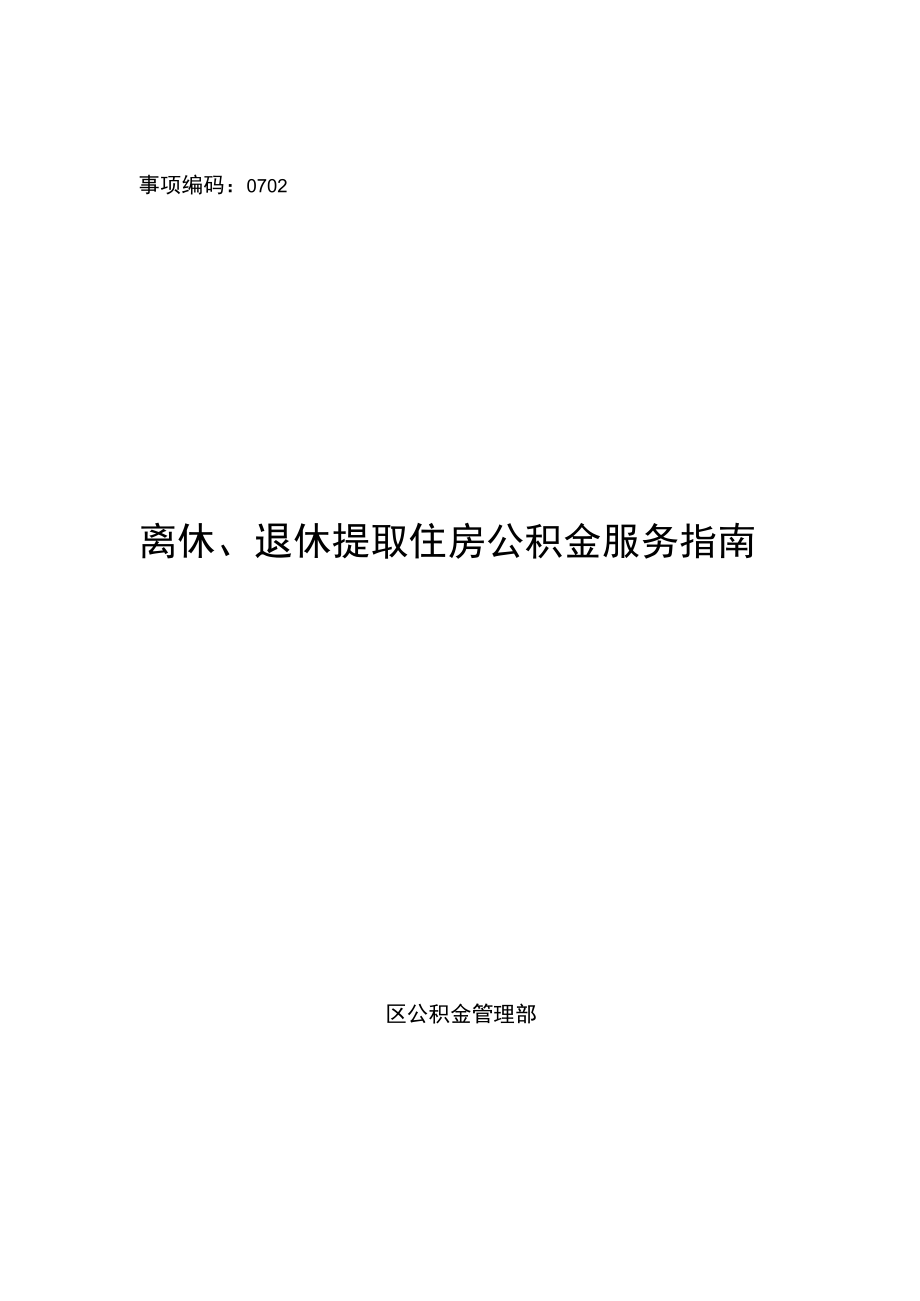 事项编码：0702

离休、退休提取住房公积金服务指南

区公积金管理部